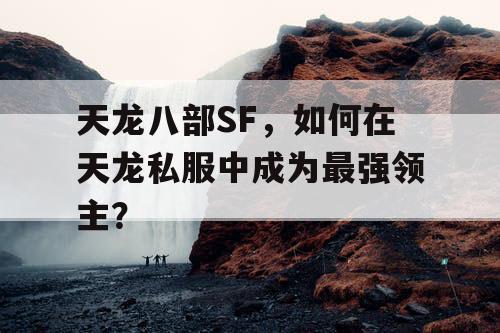 天龙八部SF，如何在天龙私服中成为最强领主?